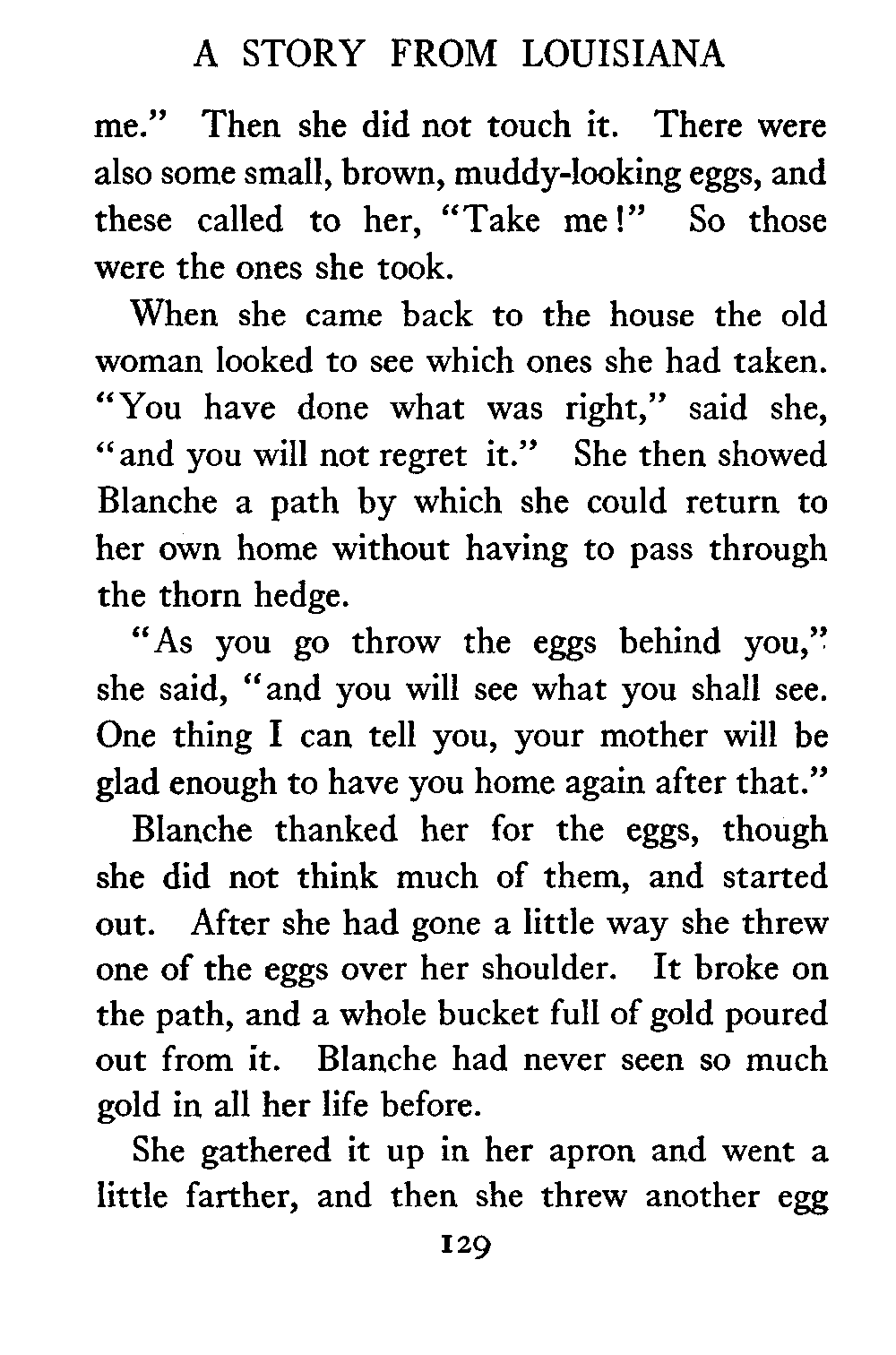 A STORY FROM LOUISIANA

me." Then she did not touch it. There were also some small, brown, muddy-looking eggs, and these called to her, "Take me!" So those were the ones she took.

When she came back to the house the old woman looked to see which ones she had taken. "You have done what was right," said she, "and you will not regret it." She then showed Blanche a path by which she could return to her own home without having to pass through the thorn hedge.

"As you go throw the eggs behind you," she said, "and you will see what you shall see. One thing I can tell you, your mother will be glad enough to have you home again after that."

Blanche thanked her for the eggs, though she did not think much of them, and started out. After she had gone a little way she threw one of the eggs over her shoulder. It broke on the path, and a whole bucket full of gold poured out from it. Blanche had never seen so much gold in all her life before.

She gathered it up in her apron and went a little farther, and then she threw another egg

129